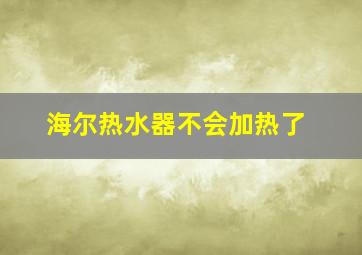 海尔热水器不会加热了